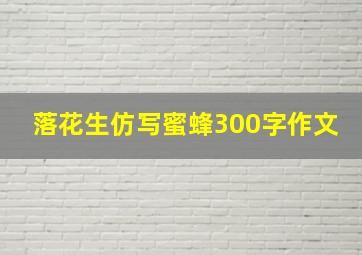 落花生仿写蜜蜂300字作文